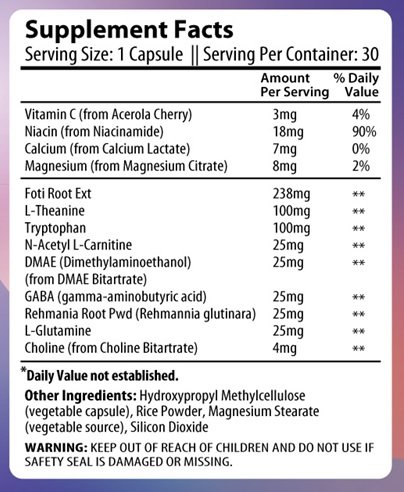 Supplement Facts
Serving Size: 1 Capsule || Serving Per Container: 30

| | Amount Per Serving | % Daily Value |
|---|---|---|
| Vitamin C (from Acerola Cherry) | 3mg | 4% |
| Niacin (from Niacinamide) | 18mg | 90% |
| Calcium (from Calcium Lactate) | 7mg | 0% |
| Magnesium (from Magnesium Citrate) | 8mg | 2% |
| Foti Root Ext | 238mg | ** |
| L-Theanine | 100mg | ** |
| Tryptophan | 100mg | ** |
| N-Acetyl L-Carnitine | 25mg | ** |
| DMAE (Dimethylaminoethanol) (from DMAE Bitartrate) | 25mg | ** |
| GABA (gamma-aminobutyric acid) | 25mg | ** |
| Rehmania Root Pwd (Rehmannia glutinara) | 25mg | ** |
| L-Glutamine | 25mg | ** |
| Choline (from Choline Bitartrate) | 4mg | ** |

*Daily Value not established.

Other Ingredients: Hydroxypropyl Methylcellulose (vegetable capsule), Rice Powder, Magnesium Stearate (vegetable source), Silicon Dioxide

WARNING: KEEP OUT OF REACH OF CHILDREN AND DO NOT USE IF SAFETY SEAL IS DAMAGED OR MISSING.